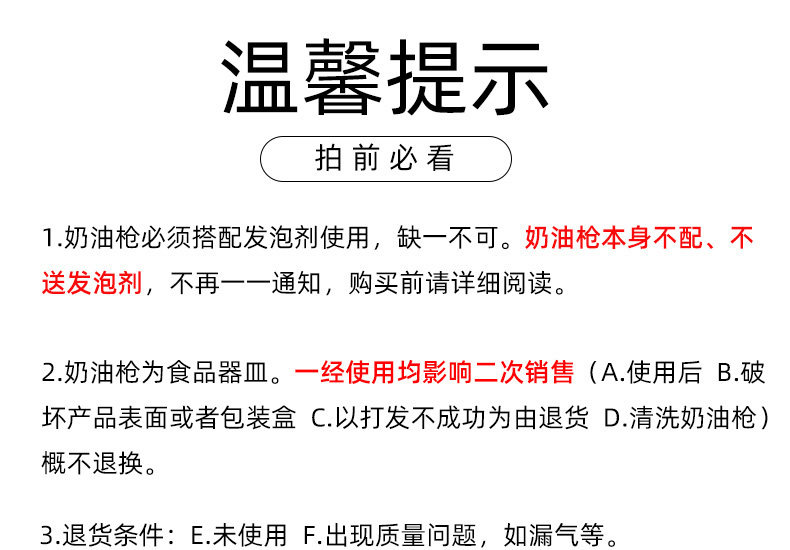 温馨提示

拍前必看

1.奶油枪必须搭配发泡剂使用，缺一不可。奶油枪本身不配、不送发泡剂，不再一一通知，购买前请详细阅读。

2.奶油枪为食品器皿。一经使用均影响二次销售（A.使用后 B.破坏产品表面或者包装盒 C.以打发不成功为由退货 D.清洗奶油枪）概不退换。

3.退货条件：E.未使用 F.出现质量问题，如漏气等。